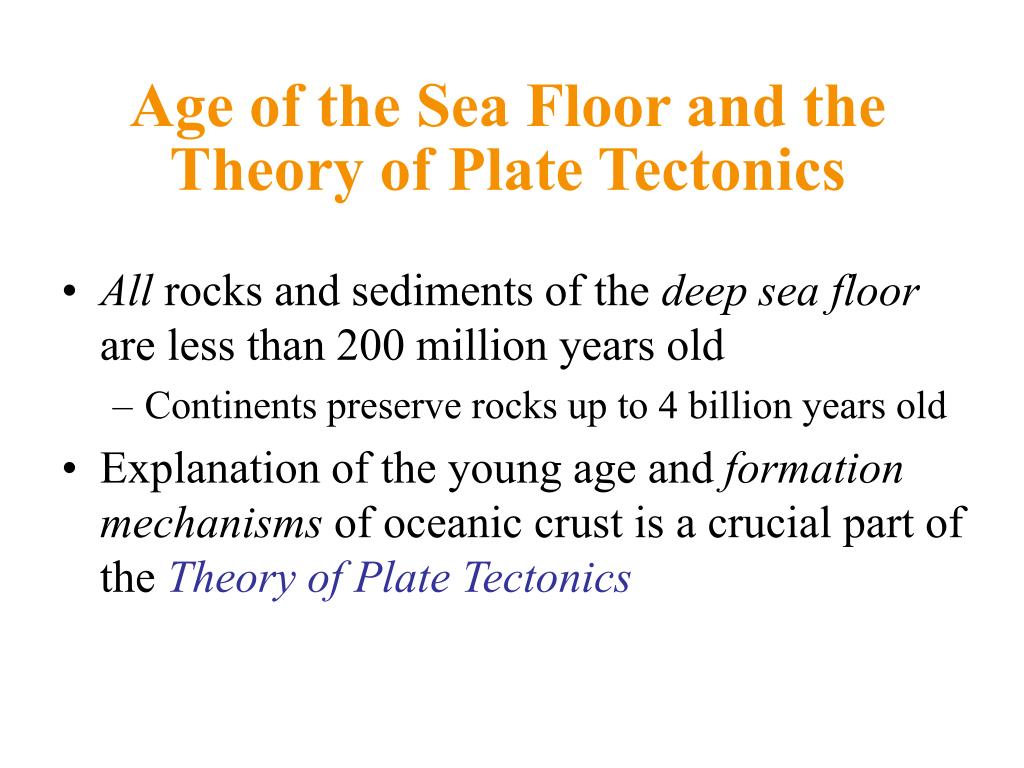 Age of the Sea Floor and the Theory of Plate Tectonics

• All rocks and sediments of the deep sea floor are less than 200 million years old

– Continents preserve rocks up to 4 billion years old

• Explanation of the young age and formation mechanisms of oceanic crust is a crucial part of the Theory of Plate Tectonics